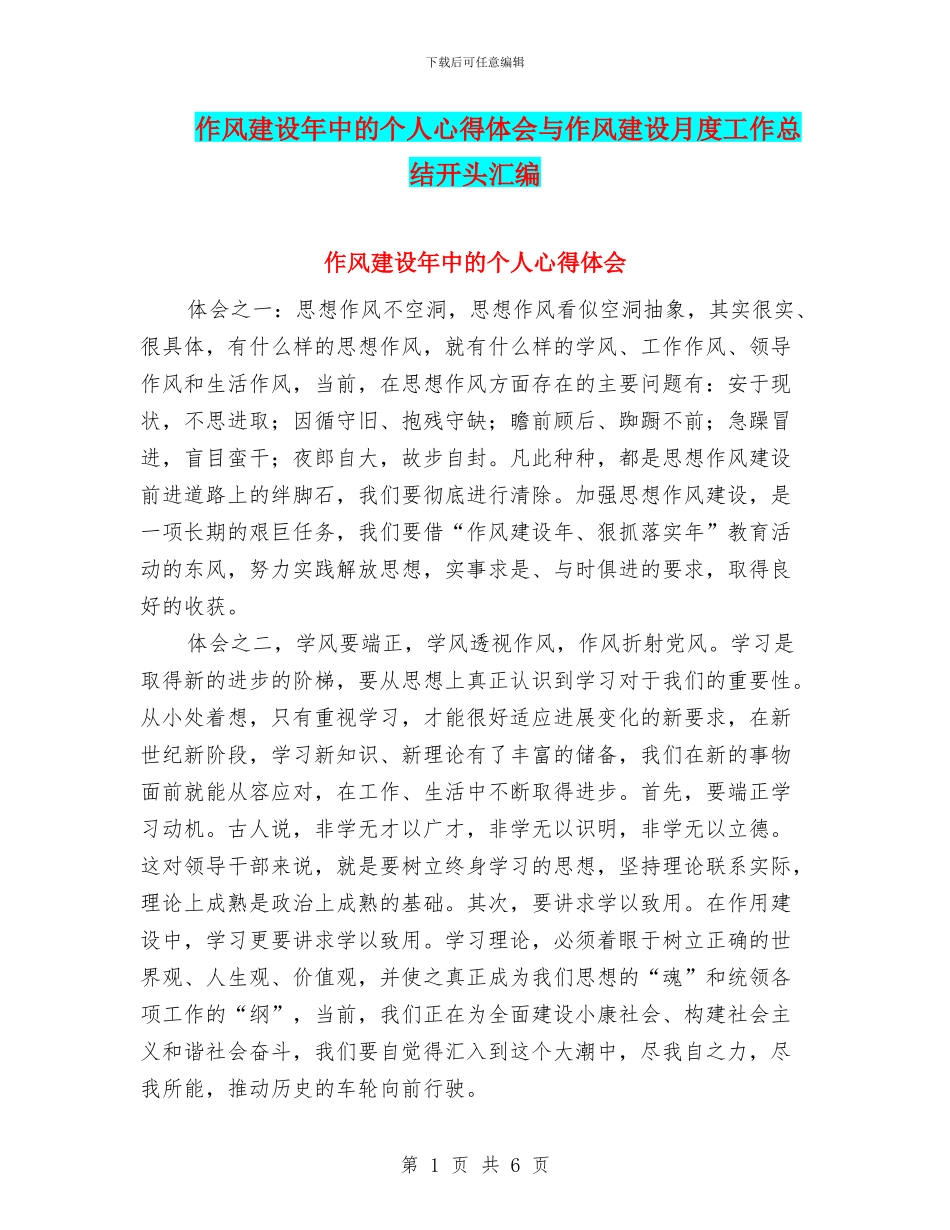 下载后可任意编辑

作风建设年中的个人心得体会与作风建设月度工作总结开头汇编

作风建设年中的个人心得体会

体会之一：思想作风不空洞，思想作风看似空洞抽象，其实很实、很具体，有什么样的思想作风，就有什么样的学风、工作作风、领导作风和生活作风，当前，在思想作风方面存在的主要问题有：安于现状，不思进取；因循守旧、抱残守缺；瞻前顾后、踟蹰不前；急躁冒进，盲目蛮干；夜郎自大，故步自封。凡此种种，都是思想作风建设前进道路上的绊脚石，我们要彻底进行清除。加强思想作风建设，是一项长期的艰巨任务，我们要借“作风建设年、狠抓落实年”教育活动的东风，努力实践解放思想，实事求是、与时俱进的要求，取得良好的收获。

体会之二，学风要端正，学风透视作风，作风折射党风。学习是取得新的进步的阶梯，要从思想上真正认识到学习对于我们的重要性。从小处着想，只有重视学习，才能很好适应进展变化的新要求，在新世纪新阶段，学习新知识、新理论有了丰富的储备，我们在新的事物面前就能从容应对，在工作、生活中不断取得进步。首先，要端正学习动机。古人说，非学无才以广才，非学无以识明，非学无以立德。这对领导干部来说，就是要树立终身学习的思想，坚持理论联系实际，理论上成熟是政治上成熟的基础。其次，要讲求学以致用。在作用建设中，学习更要讲求学以致用。学习理论，必须着眼于树立正确的世界观、人生观、价值观，并使之真正成为我们思想的“魂”和统领各项工作的“纲”，当前，我们正在为全面建设小康社会、构建社会主义和谐社会奋斗，我们要自觉得汇入到这个大潮中，尽我自之力，尽我所能，推动历史的车轮向前行驶。

第 1 页 共 6 页